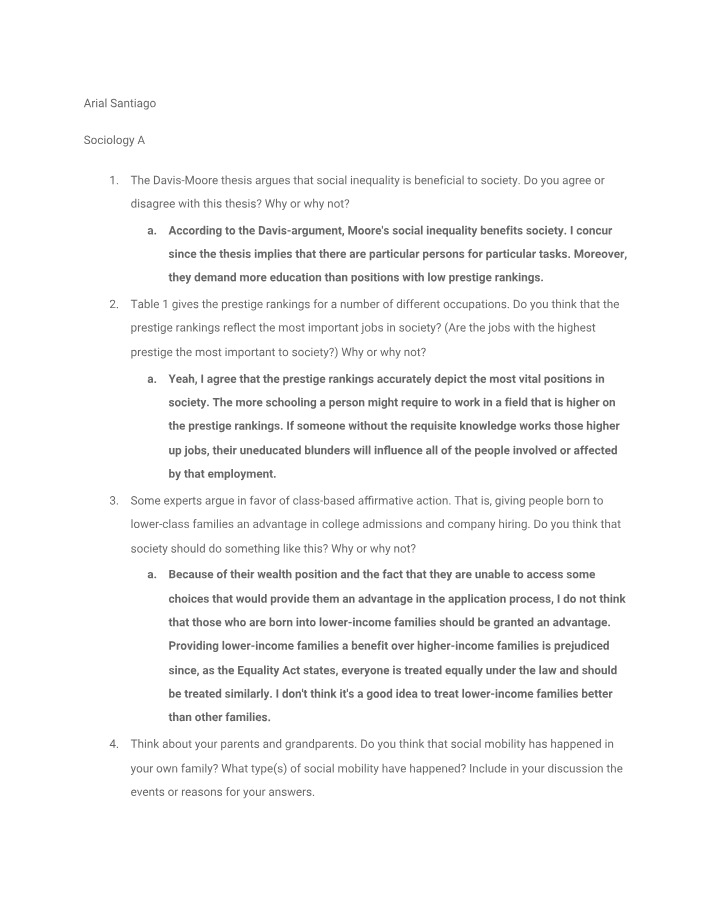 Arial Santiago

Sociology A

1. The Davis-Moore thesis argues that social inequality is beneficial to society. Do you agree or disagree with this thesis? Why or why not?

a. According to the Davis-argument, Moore's social inequality benefits society. I concur since the thesis implies that there are particular persons for particular tasks. Moreover, they demand more education than positions with low prestige rankings.

2. Table 1 gives the prestige rankings for a number of different occupations. Do you think that the prestige rankings reflect the most important jobs in society? (Are the jobs with the highest prestige the most important to society?) Why or why not?

a. Yeah, I agree that the prestige rankings accurately depict the most vital positions in society. The more schooling a person might require to work in a field that is higher on the prestige rankings. If someone without the requisite knowledge works those higher up jobs, their uneducated blunders will influence all of the people involved or affected by that employment.

3. Some experts argue in favor of class-based affirmative action. That is, giving people born to lower-class families an advantage in college admissions and company hiring. Do you think that society should do something like this? Why or why not?

a. Because of their wealth position and the fact that they are unable to access some choices that would provide them an advantage in the application process, I do not think that those who are born into lower-income families should be granted an advantage. Providing lower-income families a benefit over higher-income families is prejudiced since, as the Equality Act states, everyone is treated equally under the law and should be treated similarly. I don't think it's a good idea to treat lower-income families better than other families.

4. Think about your parents and grandparents. Do you think that social mobility has happened in your own family? What type(s) of social mobility have happened? Include in your discussion the events or reasons for your answers.